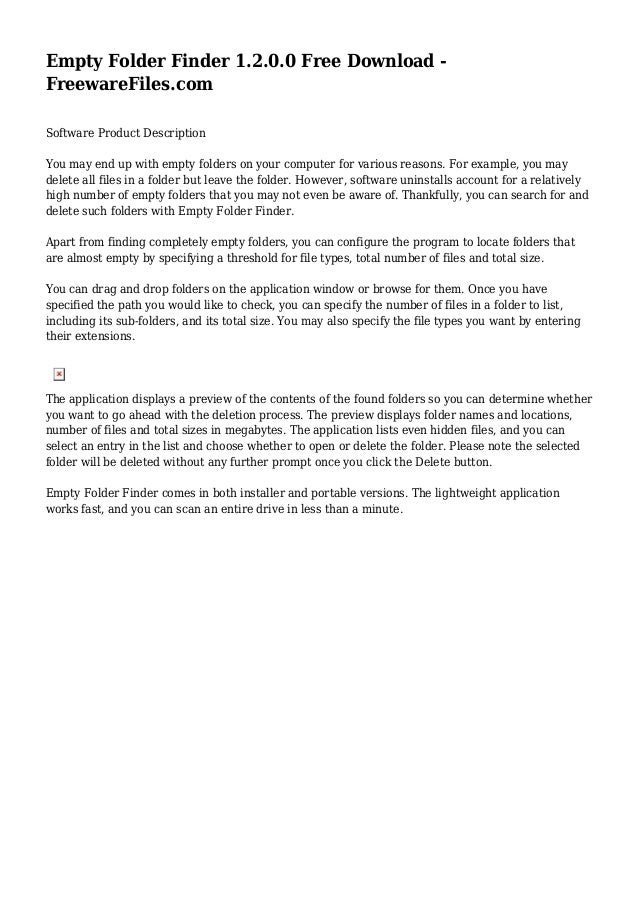 Empty Folder Finder 1.2.0.0 Free Download - FreewareFiles.com

Software Product Description

You may end up with empty folders on your computer for various reasons. For example, you may delete all files in a folder but leave the folder. However, software uninstalls account for a relatively high number of empty folders that you may not even be aware of. Thankfully, you can search for and delete such folders with Empty Folder Finder.

Apart from finding completely empty folders, you can configure the program to locate folders that are almost empty by specifying a threshold for file types, total number of files and total size.

You can drag and drop folders on the application window or browse for them. Once you have specified the path you would like to check, you can specify the number of files in a folder to list, including its sub-folders, and its total size. You may also specify the file types you want by entering their extensions.

The application displays a preview of the contents of the found folders so you can determine whether you want to go ahead with the deletion process. The preview displays folder names and locations, number of files and total sizes in megabytes. The application lists even hidden files, and you can select an entry in the list and choose whether to open or delete the folder. Please note the selected folder will be deleted without any further prompt once you click the Delete button.

Empty Folder Finder comes in both installer and portable versions. The lightweight application works fast, and you can scan an entire drive in less than a minute.